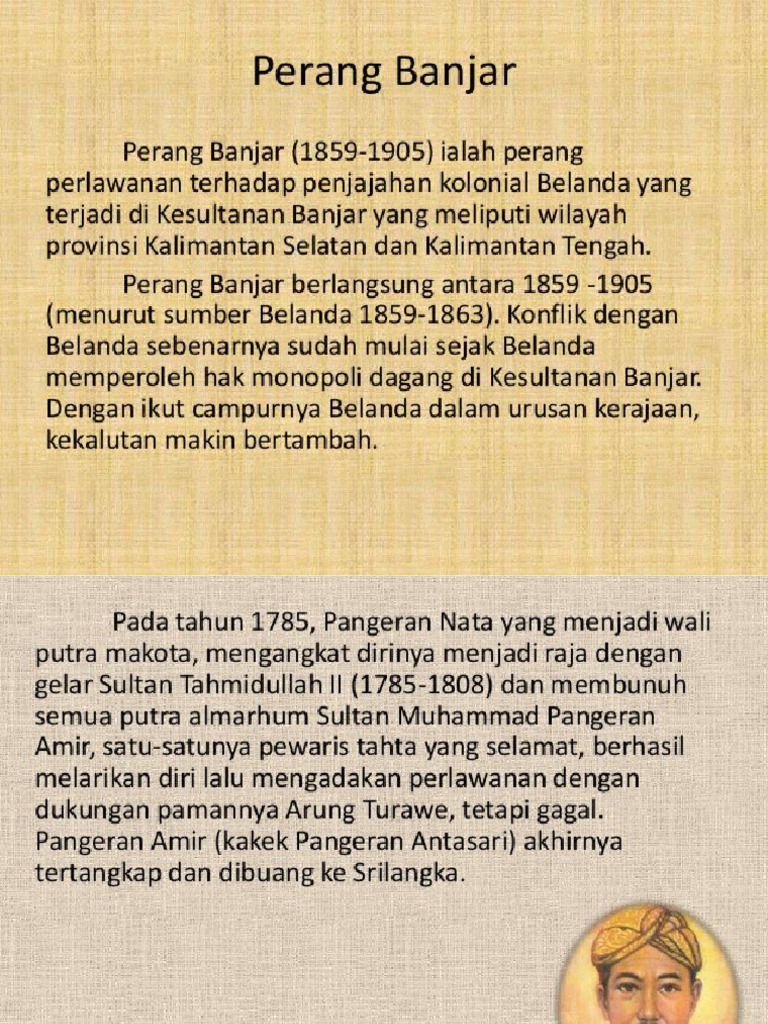 Perang Banjar

Perang Banjar (1859-1905) ialah perang perlawanan terhadap penjajahan kolonial Belanda yang terjadi di Kesultanan Banjar yang meliputi wilayah provinsi Kalimantan Selatan dan Kalimantan Tengah.

Perang Banjar berlangsung antara 1859 -1905 (menurut sumber Belanda 1859-1863). Konflik dengan Belanda sebenarnya sudah mulai sejak Belanda memperoleh hak monopoli dagang di Kesultanan Banjar. Dengan ikut campurnya Belanda dalam urusan kerajaan, kekalutan makin bertambah.

Pada tahun 1785, Pangeran Nata yang menjadi wali putra makota, mengangkat dirinya menjadi raja dengan gelar Sultan Tahmidullah II (1785-1808) dan membunuh semua putra almarhum Sultan Muhammad Pangeran Amir, satu-satunya pewaris tahta yang selamat, berhasil melarikan diri lalu mengadakan perlawanan dengan dukungan pamannya Arung Turawe, tetapi gagal. Pangeran Amir (kakek Pangeran Antasari) akhirnya tertangkap dan dibuang ke Srilangka.